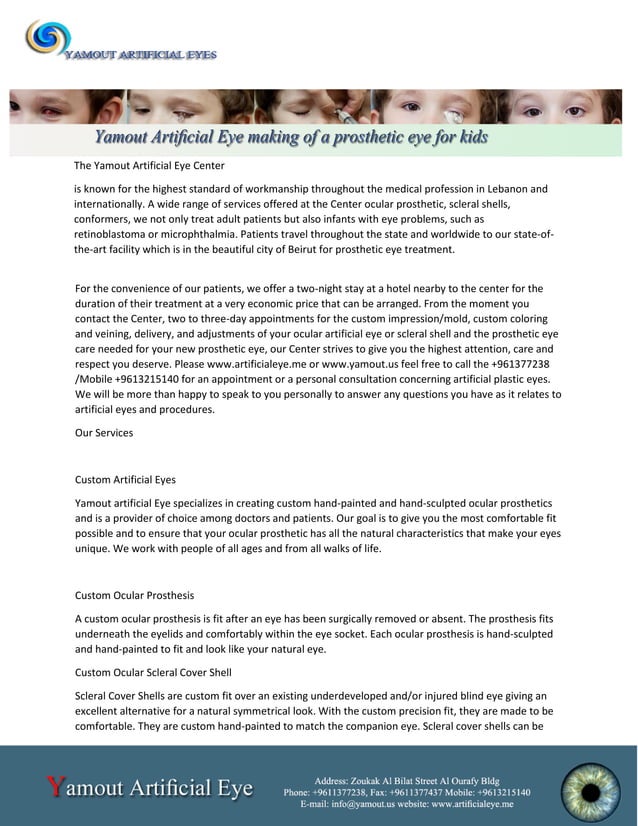 YAMOUT ARTIFICIAL EYES

Yamout Artificial Eye making of a prosthetic eye for kids

The Yamout Artificial Eye Center

is known for the highest standard of workmanship throughout the medical profession in Lebanon and internationally. A wide range of services offered at the Center ocular prosthetic, scleral shells, conformers, we not only treat adult patients but also infants with eye problems, such as retinoblastoma or microphthalmia. Patients travel throughout the state and worldwide to our state-of-the-art facility which is in the beautiful city of Beirut for prosthetic eye treatment.

For the convenience of our patients, we offer a two-night stay at a hotel nearby to the center for the duration of their treatment at a very economic price that can be arranged. From the moment you contact the Center, two to three-day appointments for the custom impression/mold, custom coloring and veining, delivery, and adjustments of your ocular artificial eye or scleral shell and the prosthetic eye care needed for your new prosthetic eye, our Center strives to give you the highest attention, care and respect you deserve. Please www.artificialeye.me or www.yamout.us feel free to call the +961377238 /Mobile +9613215140 for an appointment or a personal consultation concerning artificial plastic eyes. We will be more than happy to speak to you personally to answer any questions you have as it relates to artificial eyes and procedures.

Our Services

Custom Artificial Eyes

Yamout artificial Eye specializes in creating custom hand-painted and hand-sculpted ocular prosthetics and is a provider of choice among doctors and patients. Our goal is to give you the most comfortable fit possible and to ensure that your ocular prosthetic has all the natural characteristics that make your eyes unique. We work with people of all ages and from all walks of life.

Custom Ocular Prosthesis

A custom ocular prosthesis is fit after an eye has been surgically removed or absent. The prosthesis fits underneath the eyelids and comfortably within the eye socket. Each ocular prosthesis is hand-sculpted and hand-painted to fit and look like your natural eye.

Custom Ocular Scleral Cover Shell

Scleral Cover Shells are custom fit over an existing underdeveloped and/or injured blind eye giving an excellent alternative for a natural symmetrical look. With the custom precision fit, they are made to be comfortable. They are custom hand-painted to match the companion eye. Scleral cover shells can be

Yamout Artificial Eye

Address: Zoukak Al Bilat Street Al Ourafy Bldg
Phone: +9611377238, Fax: +9611377437 Mobile: +9613215140
E-mail: info@yamout.us website: www.artificialeye.me